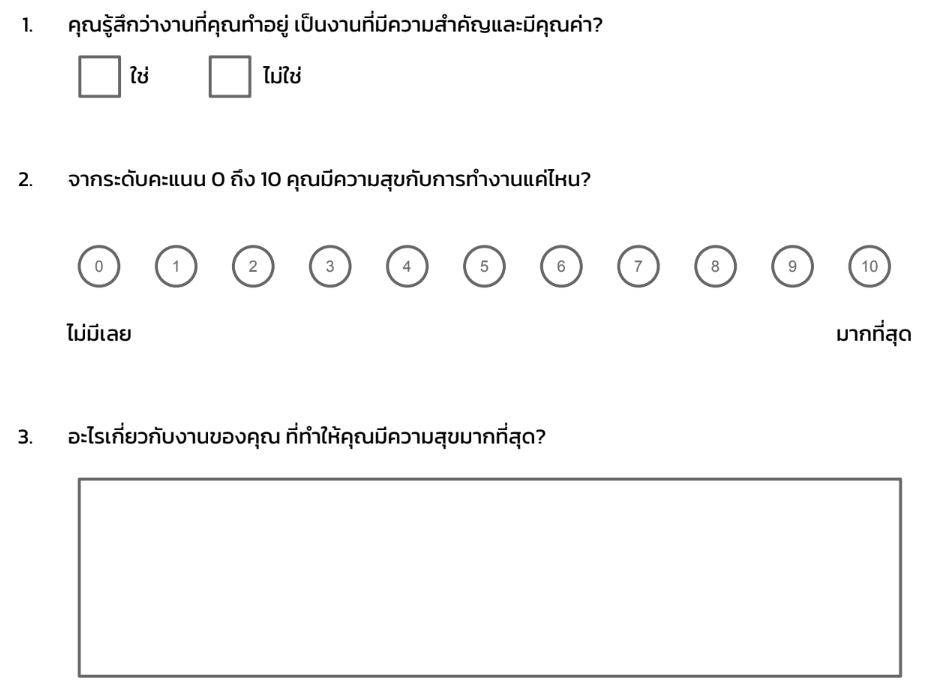 1. คุณรู้สึกว่างานที่คุณทำอยู่ เป็นงานที่มีความสำคัญและมีคุณค่า?

ใช่ ไม่ใช่

2. จากระดับคะแนน 0 ถึง 10 คุณมีความสุขกับการทำงานแค่ไหน?

0 1 2 3 4 5 6 7 8 9 10

ไม่มีเลย มากที่สุด

3. อะไรเกี่ยวกับงานของคุณ ที่ทำให้คุณมีความสุขมากที่สุด?